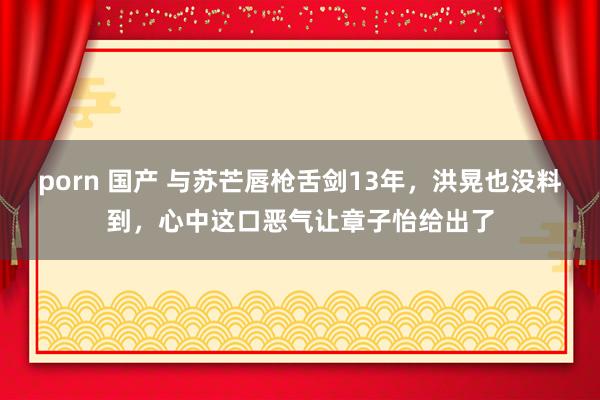 porn 国产 与苏芒唇枪舌剑13年，洪晃也没料到，心中这口恶气让章子怡给出了